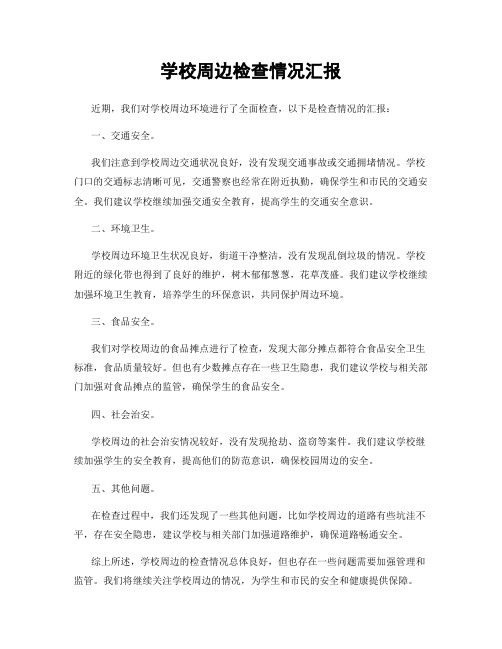 学校周边检查情况汇报

近期，我们对学校周边环境进行了全面检查，以下是检查情况的汇报：

一、交通安全。

我们注意到学校周边交通状况良好，没有发现交通事故或交通拥堵情况。学校门口的交通标志清晰可见，交通警察也经常在附近执勤，确保学生和市民的交通安全。我们建议学校继续加强交通安全教育，提高学生的交通安全意识。

二、环境卫生。

学校周边环境卫生状况良好，街道干净整洁，没有发现乱倒垃圾的情况。学校附近的绿化带也得到了良好的维护，树木郁郁葱葱，花草茂盛。我们建议学校继续加强环境卫生教育，培养学生的环保意识，共同保护周边环境。

三、食品安全。

我们对学校周边的食品摊点进行了检查，发现大部分摊点都符合食品安全卫生标准，食品质量较好。但也有少数摊点存在一些卫生隐患，我们建议学校与相关部门加强对食品摊点的监管，确保学生的食品安全。

四、社会治安。

学校周边的社会治安情况较好，没有发现抢劫、盗窃等案件。我们建议学校继续加强学生的安全教育，提高他们的防范意识，确保校园周边的安全。

五、其他问题。

在检查过程中，我们还发现了一些其他问题，比如学校周边的道路有些坑洼不平，存在安全隐患，建议学校与相关部门加强道路维护，确保道路畅通安全。

综上所述，学校周边的检查情况总体良好，但也存在一些问题需要加强管理和监管。我们将继续关注学校周边的情况，为学生和市民的安全和健康提供保障。